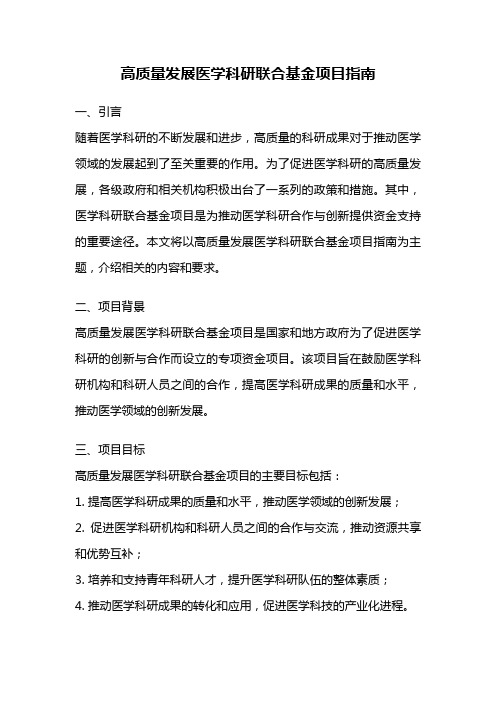 高质量发展医学科研联合基金项目指南

一、引言

随着医学科研的不断发展和进步，高质量的科研成果对于推动医学领域的发展起到了至关重要的作用。为了促进医学科研的高质量发展，各级政府和相关机构积极出台了一系列的政策和措施。其中，医学科研联合基金项目是为推动医学科研合作与创新提供资金支持的重要途径。本文将以高质量发展医学科研联合基金项目指南为主题，介绍相关的内容和要求。

二、项目背景

高质量发展医学科研联合基金项目是国家和地方政府为了促进医学科研的创新与合作而设立的专项资金项目。该项目旨在鼓励医学科研机构和科研人员之间的合作，提高医学科研成果的质量和水平，推动医学领域的创新发展。

三、项目目标

高质量发展医学科研联合基金项目的主要目标包括：

1. 提高医学科研成果的质量和水平，推动医学领域的创新发展；

2. 促进医学科研机构和科研人员之间的合作与交流，推动资源共享和优势互补；

3. 培养和支持青年科研人才，提升医学科研队伍的整体素质；

4. 推动医学科研成果的转化和应用，促进医学科技的产业化进程。